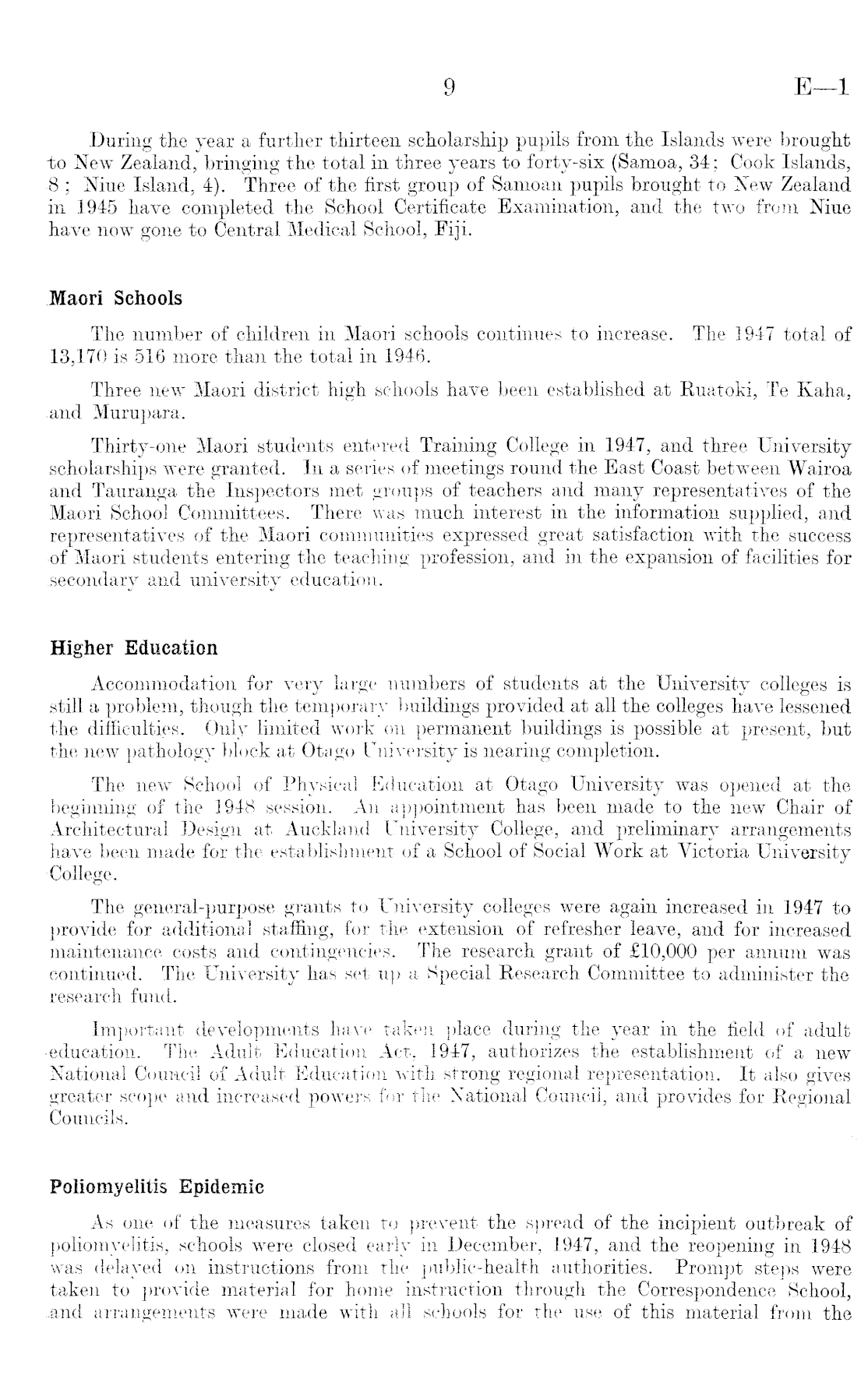 9 E—1

During the year a further thirteen scholarship pupils from the Islands were brought to New Zealand, bringing the total in three years to forty-six (Samoa, 34; Cook Islands, 8; Niue Island, 4). Three of the first group of Samoan pupils brought to New Zealand in 1945 have completed the School Certificate Examination, and the two from Niue have now gone to Central Medical School, Fiji.

Maori Schools

The number of children in Maori schools continues to increase. The 1947 total of 13,170 is 516 more than the total in 1946.

Three new Maori district high schools have been established at Ruatoki, Te Kaha, and Murupara.

Thirty-one Maori students entered Training College in 1947, and three University scholarships were granted. In a series of meetings round the East Coast between Wairoa and Tauranga the Inspectors met groups of teachers and many representatives of the Maori School Committees. There was much interest in the information supplied, and representatives of the Maori communities expressed great satisfaction with the success of Maori students entering the teaching profession, and in the expansion of facilities for secondary and university education.

Higher Education

Accommodation for very large numbers of students at the University colleges is still a problem, though the temporary buildings provided at all the colleges have lessened the difficulties. Only limited work on permanent buildings is possible at present, but the new pathology block at Otago University is nearing completion.

The new School of Physical Education at Otago University was opened at the beginning of the 1948 session. An appointment has been made to the new Chair of Architectural Design at Auckland University College, and preliminary arrangements have been made for the establishment of a School of Social Work at Victoria University College.

The general-purpose grants to University colleges were again increased in 1947 to provide for additional staffing, for the extension of refresher leave, and for increased maintenance costs and contingencies. The research grant of £10,000 per annum was continued. The University has set up a Special Research Committee to administer the research fund.

Important developments have taken place during the year in the field of adult education. The Adult Education Act, 1947, authorizes the establishment of a new National Council of Adult Education with strong regional representation. It also gives greater scope and increased powers for the National Council, and provides for Regional Councils.

Poliomyelitis Epidemic

As one of the measures taken to prevent the spread of the incipient outbreak of poliomyelitis, schools were closed early in December, 1947, and the reopening in 1948 was delayed on instructions from the public-health authorities. Prompt steps were taken to provide material for home instruction through the Correspondence School, and arrangements were made with all schools for the use of this material from the